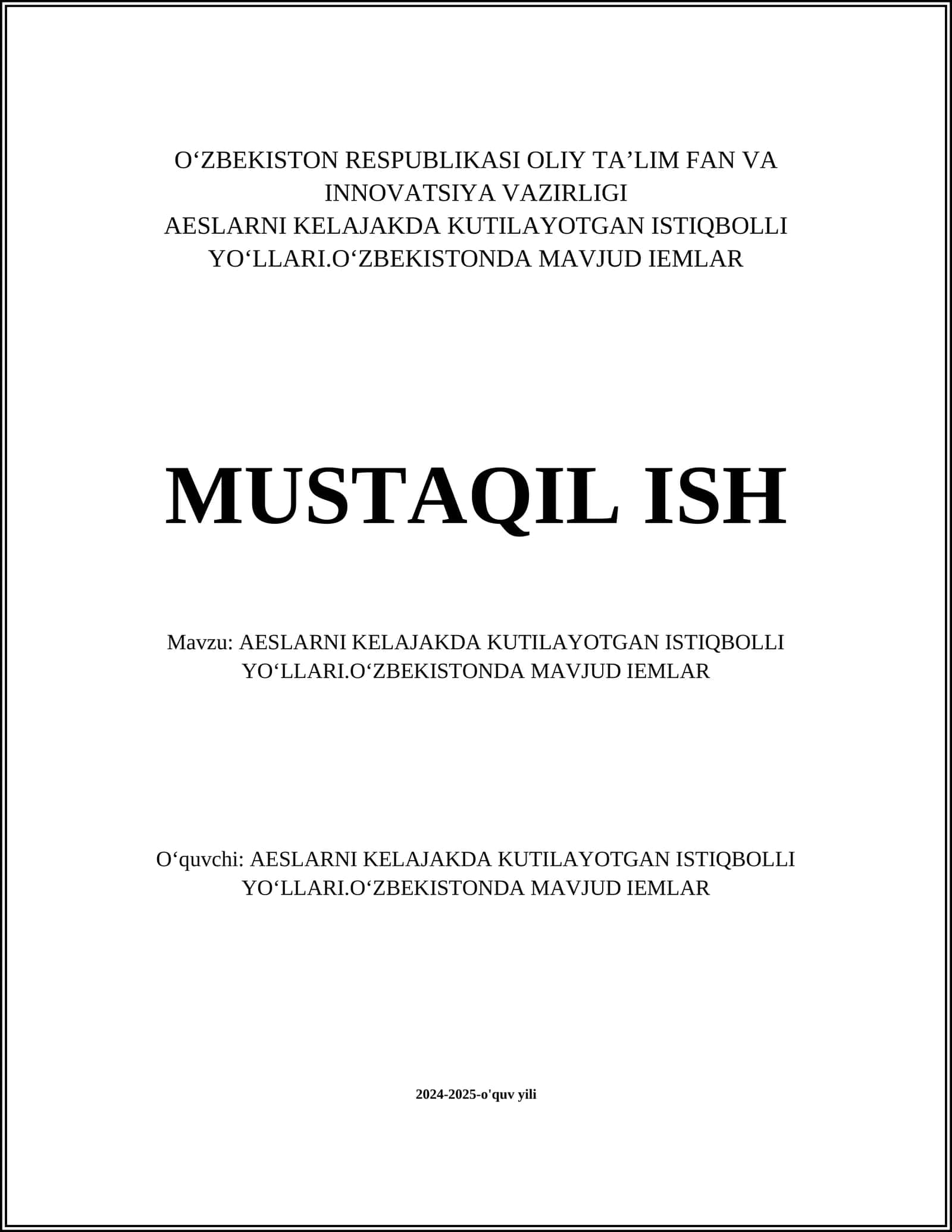 O‘ZBEKISTON RESPUBLIKASI OLIY TA’LIM FAN VA INNOVATSIYA VAZIRLIGI
AESLARNI KELAJAKDA KUTILAYOTGAN ISTIQBOLLI YO‘LLARI.O‘ZBEKISTONDA MAVJUD IEMLAR

MUSTAQIL ISH

Mavzu: AESLARNI KELAJAKDA KUTILAYOTGAN ISTIQBOLLI YO‘LLARI.O‘ZBEKISTONDA MAVJUD IEMLAR

O‘quvchi: AESLARNI KELAJAKDA KUTILAYOTGAN ISTIQBOLLI YO‘LLARI.O‘ZBEKISTONDA MAVJUD IEMLAR

2024-2025-o'quv yili